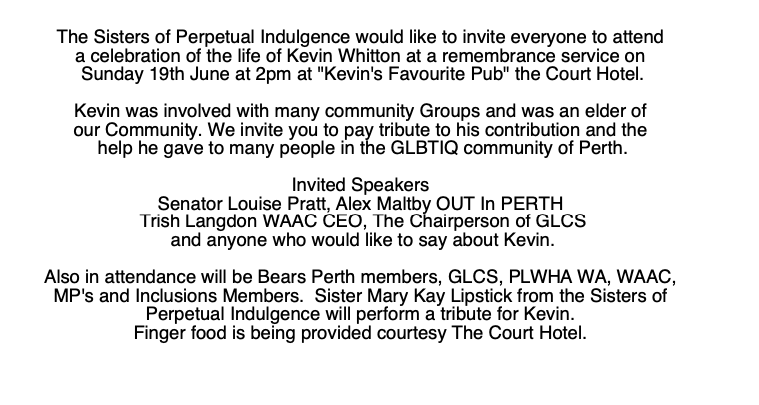 The Sisters of Perpetual Indulgence would like to invite everyone to attend a celebration of the life of Kevin Whitton at a remembrance service on Sunday 19th June at 2pm at "Kevin's Favourite Pub" the Court Hotel.

Kevin was involved with many community Groups and was an elder of our Community. We invite you to pay tribute to his contribution and the help he gave to many people in the GLBTIQ community of Perth.

Invited Speakers
Senator Louise Pratt, Alex Maltby OUT In PERTH
Trish Langdon WAAC CEO, The Chairperson of GLCS
and anyone who would like to say about Kevin.

Also in attendance will be Bears Perth members, GLCS, PLWHA WA, WAAC, MP's and Inclusions Members. Sister Mary Kay Lipstick from the Sisters of Perpetual Indulgence will perform a tribute for Kevin.
Finger food is being provided courtesy The Court Hotel.